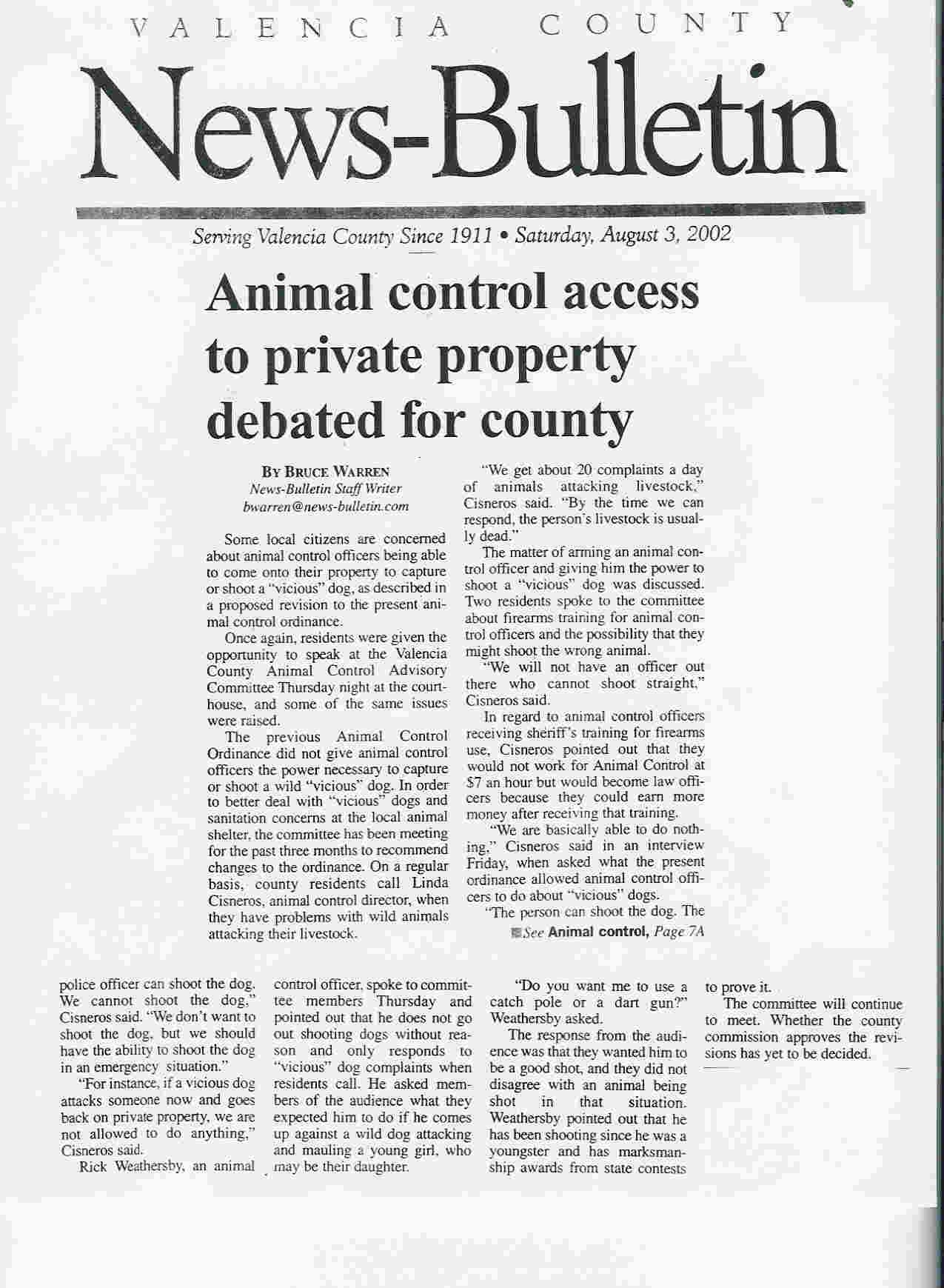 VALENCIA COUNTY

News-Bulletin

Serving Valencia County Since 1911 • Saturday, August 3, 2002

Animal control access to private property debated for county

BY BRUCE WARREN
News-Bulletin Staff Writer
bwarren@news-bulletin.com

Some local citizens are concerned about animal control officers being able to come onto their property to capture or shoot a "vicious" dog, as described in a proposed revision to the present animal control ordinance.

Once again, residents were given the opportunity to speak at the Valencia County Animal Control Advisory Committee Thursday night at the courthouse, and some of the same issues were raised.

The previous Animal Control Ordinance did not give animal control officers the power necessary to capture or shoot a wild "vicious" dog. In order to better deal with "vicious" dogs and sanitation concerns at the local animal shelter, the committee has been meeting for the past three months to recommend changes to the ordinance. On a regular basis, county residents call Linda Cisneros, animal control director, when they have problems with wild animals attacking their livestock.

"We get about 20 complaints a day of animals attacking livestock," Cisneros said. "By the time we can respond, the person's livestock is usually dead."

The matter of arming an animal control officer and giving him the power to shoot a "vicious" dog was discussed. Two residents spoke to the committee about firearms training for animal control officers and the possibility that they might shoot the wrong animal.

"We will not have an officer out there who cannot shoot straight," Cisneros said.

In regard to animal control officers receiving sheriff's training for firearms use, Cisneros pointed out that they would not work for Animal Control at $7 an hour but would become law officers because they could earn more money after receiving that training.

"We are basically able to do nothing," Cisneros said in an interview Friday, when asked what the present ordinance allowed animal control officers to do about "vicious" dogs.

"The person can shoot the dog. The

See Animal control, Page 7A

police officer can shoot the dog. We cannot shoot the dog," Cisneros said. "We don't want to shoot the dog, but we should have the ability to shoot the dog in an emergency situation."

"For instance, if a vicious dog attacks someone now and goes back on private property, we are not allowed to do anything," Cisneros said.

Rick Weathersby, an animal control officer, spoke to committee members Thursday and pointed out that he does not go out shooting dogs without reason and only responds to "vicious" dog complaints when residents call. He asked members of the audience what they expected him to do if he comes up against a wild dog attacking and mauling a young girl, who may be their daughter.

"Do you want me to use a catch pole or a dart gun?" Weathersby asked.

The response from the audience was that they wanted him to be a good shot, and they did not disagree with an animal being shot in that situation. Weathersby pointed out that he has been shooting since he was a youngster and has marksmanship awards from state contests to prove it.

The committee will continue to meet. Whether the county commission approves the revisions has yet to be decided.